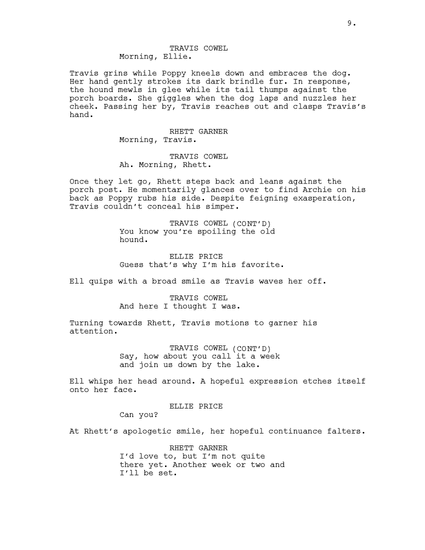 9.

TRAVIS COWEL
Morning, Ellie.

Travis grins while Poppy kneels down and embraces the dog. Her hand gently strokes its dark brindle fur. In response, the hound mewls in glee while its tail thumps against the porch boards. She giggles when the dog laps and nuzzles her cheek. Passing her by, Travis reaches out and clasps Travis's hand.

RHETT GARNER
Morning, Travis.

TRAVIS COWEL
Ah. Morning, Rhett.

Once they let go, Rhett steps back and leans against the porch post. He momentarily glances over to find Archie on his back as Poppy rubs his side. Despite feigning exasperation, Travis couldn't conceal his simper.

TRAVIS COWEL (CONT'D)
You know you're spoiling the old hound.

ELLIE PRICE
Guess that's why I'm his favorite.

Ell quips with a broad smile as Travis waves her off.

TRAVIS COWEL
And here I thought I was.

Turning towards Rhett, Travis motions to garner his attention.

TRAVIS COWEL (CONT'D)
Say, how about you call it a week and join us down by the lake.

Ell whips her head around. A hopeful expression etches itself onto her face.

ELLIE PRICE
Can you?

At Rhett's apologetic smile, her hopeful continuance falters.

RHETT GARNER
I'd love to, but I'm not quite there yet. Another week or two and I'll be set.